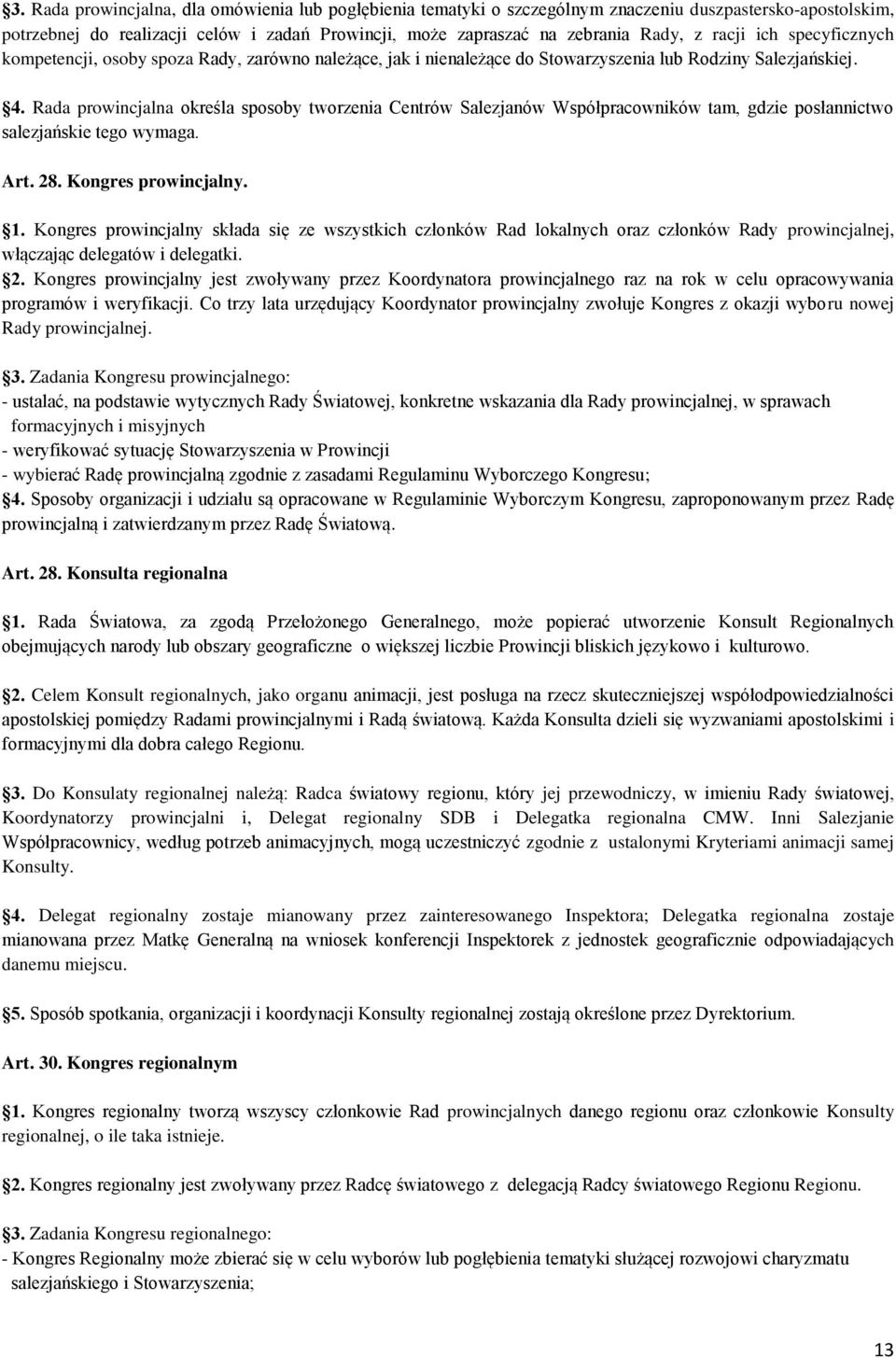 §3. Rada prowincjalna, dla omówienia lub pogłębienia tematyki o szczególnym znaczeniu duszpastersko-apostolskim, potrzebnej do realizacji celów i zadań Prowincji, może zapraszać na zebrania Rady, z racji ich specyficznych kompetencji, osoby spoza Rady, zarówno należące, jak i nienależące do Stowarzyszenia lub Rodziny Salezjańskiej.

§4. Rada prowincjalna określa sposoby tworzenia Centrów Salezjanów Współpracowników tam, gdzie posłannictwo salezjańskie tego wymaga.

Art. 28. Kongres prowincjalny.

§1. Kongres prowincjalny składa się ze wszystkich członków Rad lokalnych oraz członków Rady prowincjalnej, włączając delegatów i delegatki.

§2. Kongres prowincjalny jest zwoływany przez Koordynatora prowincjalnego raz na rok w celu opracowywania programów i weryfikacji. Co trzy lata urzędujący Koordynator prowincjalny zwołuje Kongres z okazji wyboru nowej Rady prowincjalnej.

§3. Zadania Kongresu prowincjalnego:
- ustalać, na podstawie wytycznych Rady Światowej, konkretne wskazania dla Rady prowincjalnej, w sprawach formacyjnych i misyjnych
- weryfikować sytuację Stowarzyszenia w Prowincji
- wybierać Radę prowincjalną zgodnie z zasadami Regulaminu Wyborczego Kongresu;
§4. Sposoby organizacji i udziału są opracowane w Regulaminie Wyborczym Kongresu, zaproponowanym przez Radę prowincjalną i zatwierdzanym przez Radę Światową.

Art. 28. Konsulta regionalna

§1. Rada Światowa, za zgodą Przełożonego Generalnego, może popierać utworzenie Konsult Regionalnych obejmujących narody lub obszary geograficzne o większej liczbie Prowincji bliskich językowo i kulturowo.

§2. Celem Konsult regionalnych, jako organu animacji, jest posługa na rzecz skuteczniejszej współodpowiedzialności apostolskiej pomiędzy Radami prowincjalnymi i Radą światową. Każda Konsulta dzieli się wyzwaniami apostolskimi i formacyjnymi dla dobra całego Regionu.

§3. Do Konsulaty regionalnej należą: Radca światowy regionu, który jej przewodniczy, w imieniu Rady światowej, Koordynatorzy prowincjalni i, Delegat regionalny SDB i Delegatka regionalna CMW. Inni Salezjanie Współpracownicy, według potrzeb animacyjnych, mogą uczestniczyć zgodnie z ustalonymi Kryteriami animacji samej Konsulty.

§4. Delegat regionalny zostaje mianowany przez zainteresowanego Inspektora; Delegatka regionalna zostaje mianowana przez Matkę Generalną na wniosek konferencji Inspektorek z jednostek geograficznie odpowiadających danemu miejscu.

§5. Sposób spotkania, organizacji i koordynacji Konsulty regionalnej zostają określone przez Dyrektorium.

Art. 30. Kongres regionalnym

§1. Kongres regionalny tworzą wszyscy członkowie Rad prowincjalnych danego regionu oraz członkowie Konsulty regionalnej, o ile taka istnieje.

§2. Kongres regionalny jest zwoływany przez Radcę światowego z delegacją Radcy światowego Regionu Regionu.

§3. Zadania Kongresu regionalnego:
- Kongres Regionalny może zbierać się w celu wyborów lub pogłębienia tematyki służącej rozwojowi charyzmatu salezjańskiego i Stowarzyszenia;

13